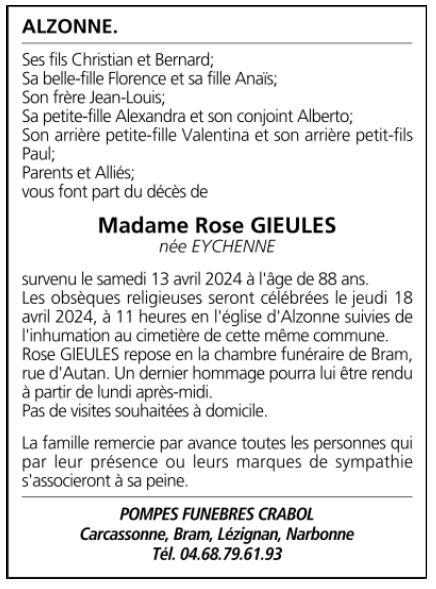 ALZONNE.

Ses fils Christian et Bernard;
Sa belle-fille Florence et sa fille Anaïs;
Son frère Jean-Louis;
Sa petite-fille Alexandra et son conjoint Alberto;
Son arrière petite-fille Valentina et son arrière petit-fils Paul;
Parents et Alliés;
vous font part du décès de

Madame Rose GIEULES
née EYCHENNE

survenu le samedi 13 avril 2024 à l'âge de 88 ans.
Les obsèques religieuses seront célébrées le jeudi 18 avril 2024, à 11 heures en l'église d'Alzonne suivies de l'inhumation au cimetière de cette même commune.
Rose GIEULES repose en la chambre funéraire de Bram, rue d'Autan. Un dernier hommage pourra lui être rendu à partir de lundi après-midi.
Pas de visites souhaitées à domicile.

La famille remercie par avance toutes les personnes qui par leur présence ou leurs marques de sympathie s'associeront à sa peine.

POMPES FUNEBRES CRABOL
Carcassonne, Bram, Lézignan, Narbonne
Tél. 04.68.79.61.93